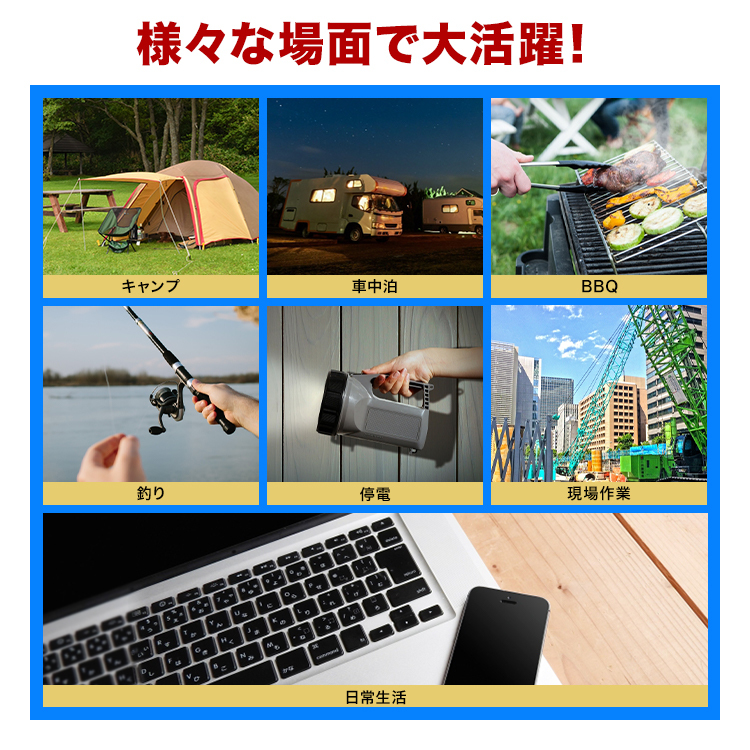 様々な場面で大活躍!

キャンプ

車中泊

BBQ

釣り

停電

現場作業

日常生活